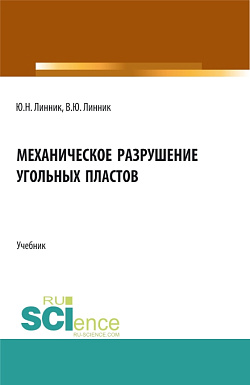 Ю.Н. Линник, В.Ю. Линник

МЕХАНИЧЕСКОЕ РАЗРУШЕНИЕ УГОЛЬНЫХ ПЛАСТОВ

Учебник

RU SCIence
RU-SCIENCE.COM